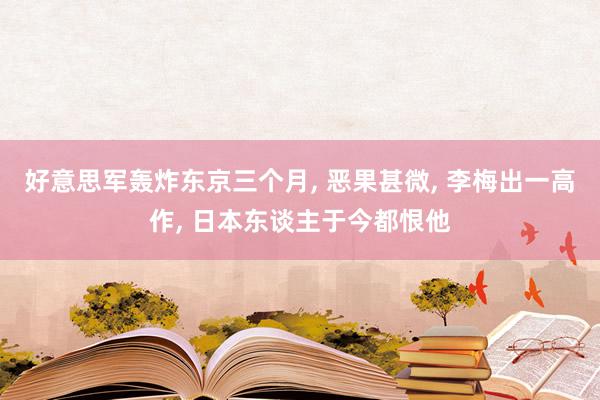 好意思军轰炸东京三个月, 恶果甚微, 李梅出一高作, 日本东谈主于今都恨他